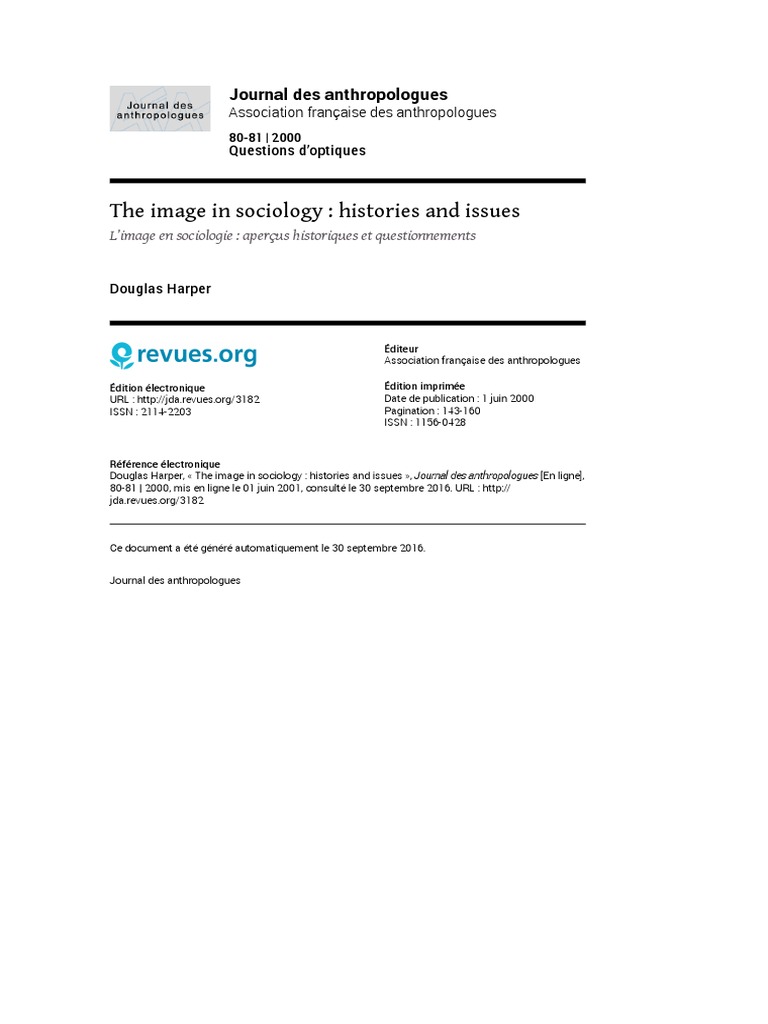 Journal des anthropologues

Journal des anthropologues
Association française des anthropologues

80-81 | 2000
Questions d'optiques

The image in sociology : histories and issues

L'image en sociologie : aperçus historiques et questionnements

Douglas Harper

revues.org

Édition électronique
URL : http://jda.revues.org/3182
ISSN : 2114-2203

Éditeur
Association française des anthropologues

Édition imprimée
Date de publication : 1 juin 2000
Pagination : 143-160
ISSN : 1156-0428

Référence électronique
Douglas Harper, « The image in sociology : histories and issues », Journal des anthropologues [En ligne], 80-81 | 2000, mis en ligne le 01 juin 2001, consulté le 30 septembre 2016. URL : http://jda.revues.org/3182

Ce document a été généré automatiquement le 30 septembre 2016.

Journal des anthropologues